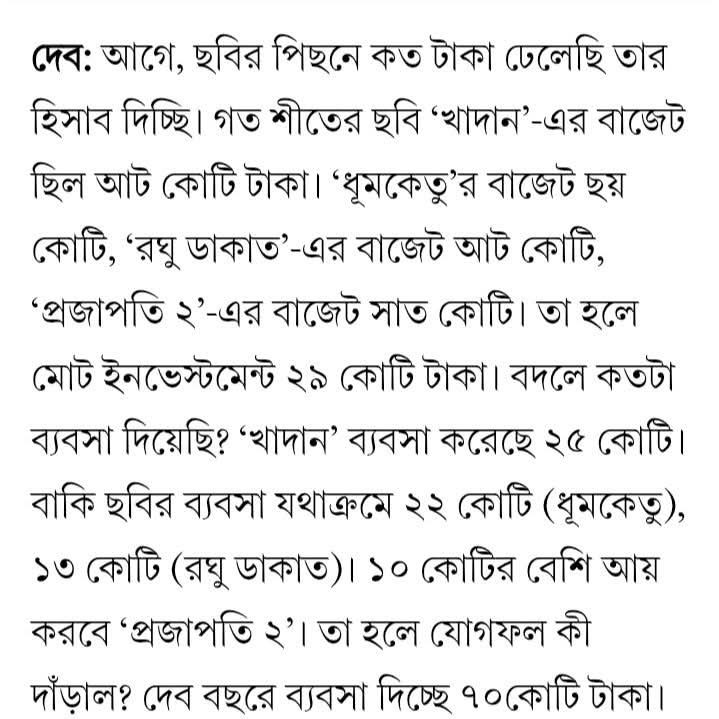 দেব: আগে, ছবির পিছনে কত টাকা ঢেলেছি তার হিসাব দিচ্ছি। গত শীতের ছবি ‘খাদান’-এর বাজেট ছিল আট কোটি টাকা। ‘ধূমকেতু’র বাজেট ছয় কোটি, ‘রঘু ডাকাত’-এর বাজেট আট কোটি, ‘প্রজাপতি ২’-এর বাজেট সাত কোটি। তা হলে মোট ইনভেস্টমেন্ট ২৯ কোটি টাকা। বদলে কতটা ব্যবসা দিয়েছি? ‘খাদান’ ব্যবসা করেছে ২৫ কোটি। বাকি ছবির ব্যবসা যথাক্রমে ২২ কোটি (ধূমকেতু), ১৩ কোটি (রঘু ডাকাত)। ১০ কোটির বেশি আয় করবে ‘প্রজাপতি ২’। তা হলে যোগফল কী দাঁড়াল? দেব বছরে ব্যবসা দিচ্ছে ৭০কোটি টাকা।